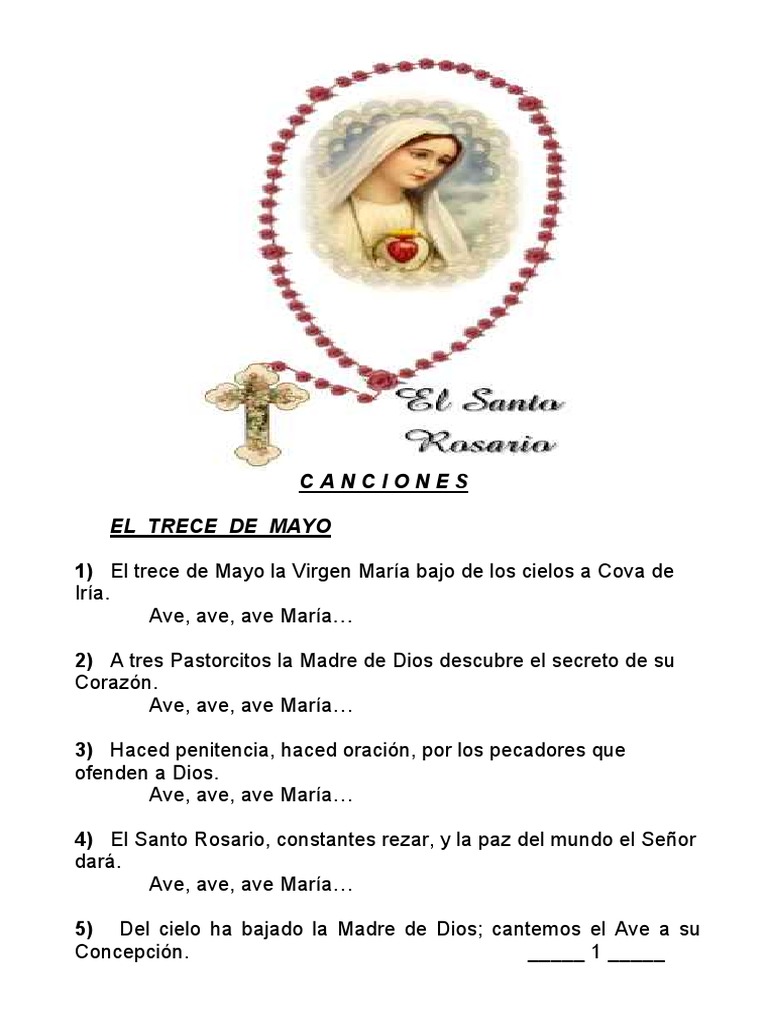 El Santo Rosario

C A N C I O N E S

EL TRECE DE MAYO

1) El trece de Mayo la Virgen María bajo de los cielos a Cova de Iría.
Ave, ave, ave María…

2) A tres Pastorcitos la Madre de Dios descubre el secreto de su Corazón.
Ave, ave, ave María…

3) Haced penitencia, haced oración, por los pecadores que ofenden a Dios.
Ave, ave, ave María…

4) El Santo Rosario, constantes rezar, y la paz del mundo el Señor dará.
Ave, ave, ave María…

5) Del cielo ha bajado la Madre de Dios; cantemos el Ave a su Concepción.

_____ 1 _____